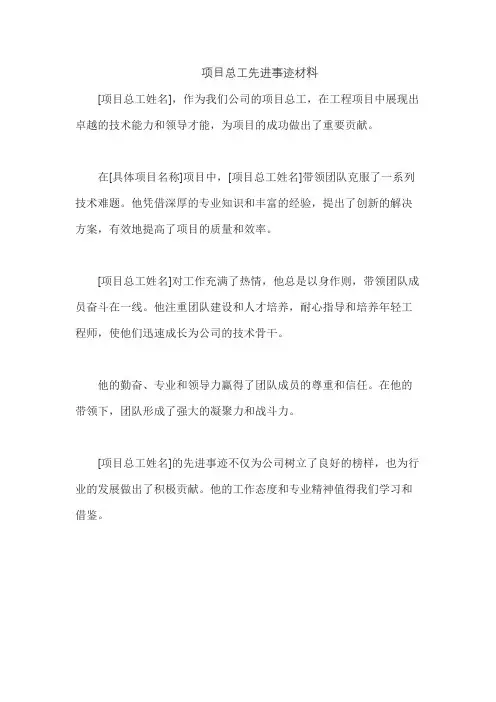 项目总工先进事迹材料

[项目总工姓名]，作为我们公司的项目总工，在工程项目中展现出卓越的技术能力和领导才能，为项目的成功做出了重要贡献。

在[具体项目名称]项目中，[项目总工姓名]带领团队克服了一系列技术难题。他凭借深厚的专业知识和丰富的经验，提出了创新的解决方案，有效地提高了项目的质量和效率。

[项目总工姓名]对工作充满了热情，他总是以身作则，带领团队成员奋斗在一线。他注重团队建设和人才培养，耐心指导和培养年轻工程师，使他们迅速成长为公司的技术骨干。

他的勤奋、专业和领导力赢得了团队成员的尊重和信任。在他的带领下，团队形成了强大的凝聚力和战斗力。

[项目总工姓名]的先进事迹不仅为公司树立了良好的榜样，也为行业的发展做出了积极贡献。他的工作态度和专业精神值得我们学习和借鉴。